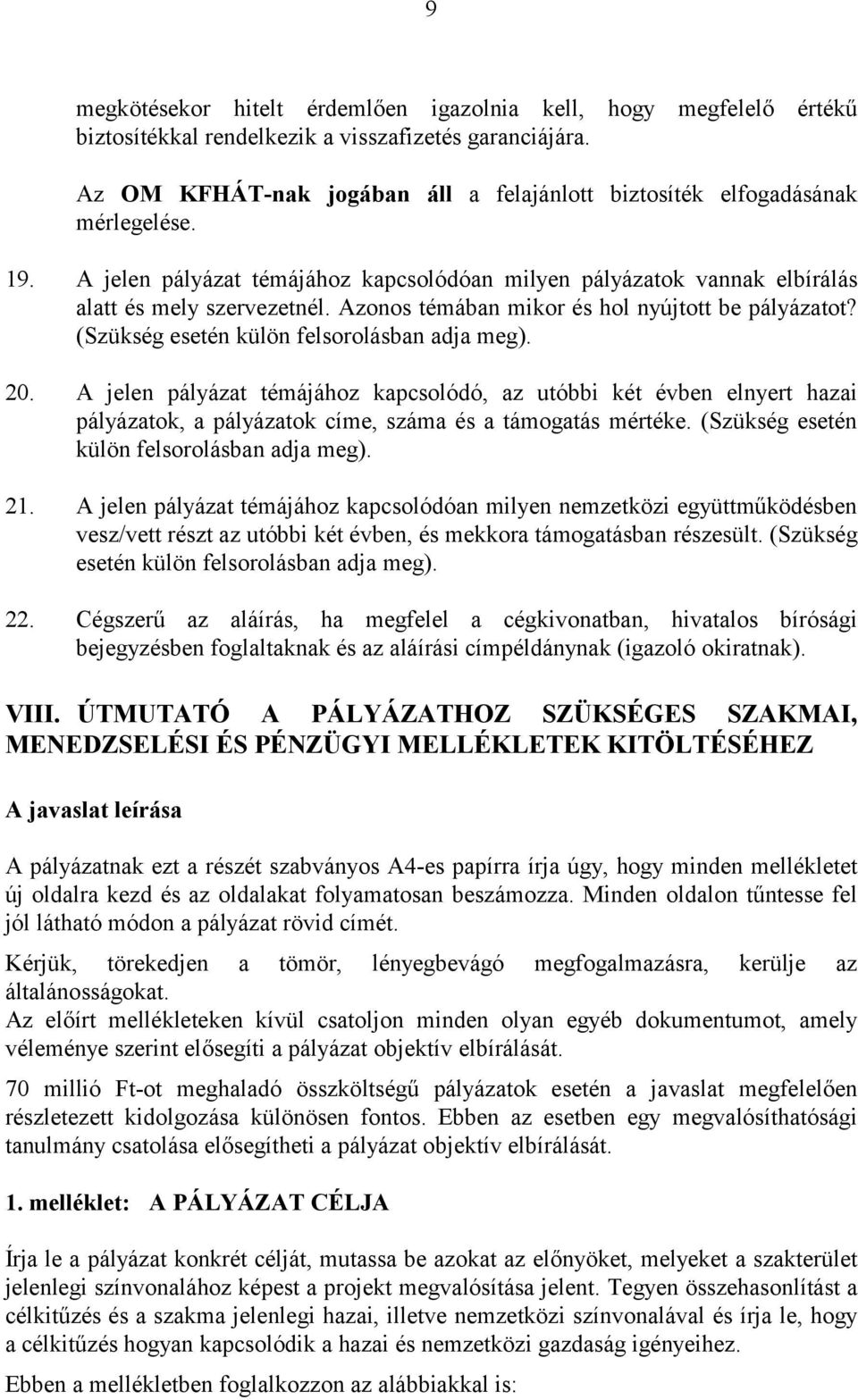 9

megkötésekor hitelt érdemlően igazolnia kell, hogy megfelelő értékű biztosítékkal rendelkezik a visszafizetés garanciájára.

Az OM KFHÁT-nak jogában áll a felajánlott biztosíték elfogadásának mérlegelése.

19. A jelen pályázat témájához kapcsolódóan milyen pályázatok vannak elbírálás alatt és mely szervezetnél. Azonos témában mikor és hol nyújtott be pályázatot? (Szükség esetén külön felsorolásban adja meg).

20. A jelen pályázat témájához kapcsolódó, az utóbbi két évben elnyert hazai pályázatok, a pályázatok címe, száma és a támogatás mértéke. (Szükség esetén külön felsorolásban adja meg).

21. A jelen pályázat témájához kapcsolódóan milyen nemzetközi együttműködésben vesz/vett részt az utóbbi két évben, és mekkora támogatásban részesült. (Szükség esetén külön felsorolásban adja meg).

22. Cégszerű az aláírás, ha megfelel a cégkivonatban, hivatalos bírósági bejegyzésben foglaltaknak és az aláírási címpéldánynak (igazoló okiratnak).

VIII. ÚTMUTATÓ A PÁLYÁZATHOZ SZÜKSÉGES SZAKMAI, MENEDZSELÉSI ÉS PÉNZÜGYI MELLÉKLETEK KITÖLTÉSÉHEZ

A javaslat leírása

A pályázatnak ezt a részét szabványos A4-es papírra írja úgy, hogy minden mellékletet új oldalra kezd és az oldalakat folyamatosan beszámozza. Minden oldalon tűntesse fel jól látható módon a pályázat rövid címét.

Kérjük, törekedjen a tömör, lényegbevágó megfogalmazásra, kerülje az általánosságokat.
Az előírt mellékleteken kívül csatoljon minden olyan egyéb dokumentumot, amely véleménye szerint elősegíti a pályázat objektív elbírálását.

70 millió Ft-ot meghaladó összköltségű pályázatok esetén a javaslat megfelelően részletezett kidolgozása különösen fontos. Ebben az esetben egy megvalósíthatósági tanulmány csatolása elősegítheti a pályázat objektív elbírálását.

1. melléklet: A PÁLYÁZAT CÉLJA

Írja le a pályázat konkrét célját, mutassa be azokat az előnyöket, melyeket a szakterület jelenlegi színvonalához képest a projekt megvalósítása jelent. Tegyen összehasonlítást a célkitűzés és a szakma jelenlegi hazai, illetve nemzetközi színvonalával és írja le, hogy a célkitűzés hogyan kapcsolódik a hazai és nemzetközi gazdaság igényeihez.

Ebben a mellékletben foglalkozzon az alábbiakkal is: